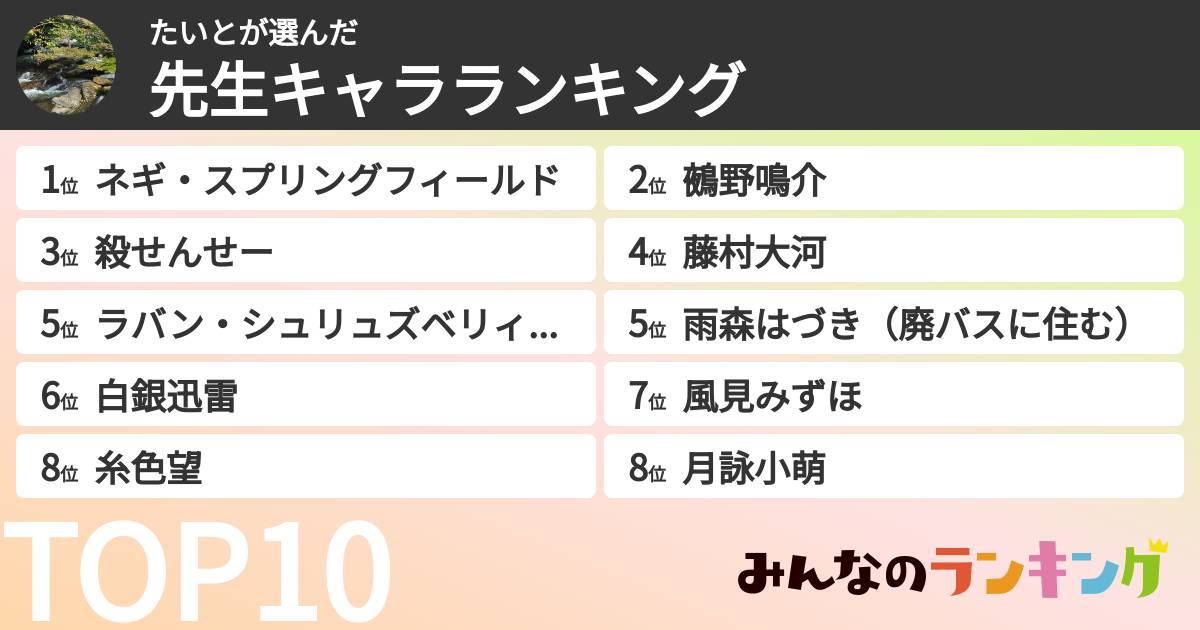 たいとが選んだ
先生キャラランキング

1位 ネギ・スプリングフィールド
2位 鵺野鳴介
3位 殺せんせー
4位 藤村大河
5位 ラバン・シュリュズベリィ...
5位 雨森はづき（廃バスに住む）
6位 白銀迅雷
7位 風見みずほ
8位 糸色望
8位 月詠小萌

TOP10

みんなのランキング